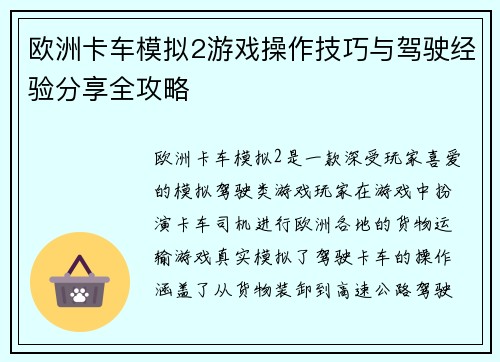 欧洲卡车模拟2游戏操作技巧与驾驶经验分享全攻略

欧洲卡车模拟2是一款深受玩家喜爱的模拟驾驶类游戏玩家在游戏中扮演卡车司机进行欧洲各地的货物运输游戏真实模拟了驾驶卡车的操作涵盖了从货物装卸到高速公路驾驶